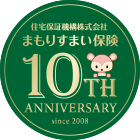 住宅保証機構株式会社
まもりすまい保険

10TH
ANNIVERSARY

since 2008